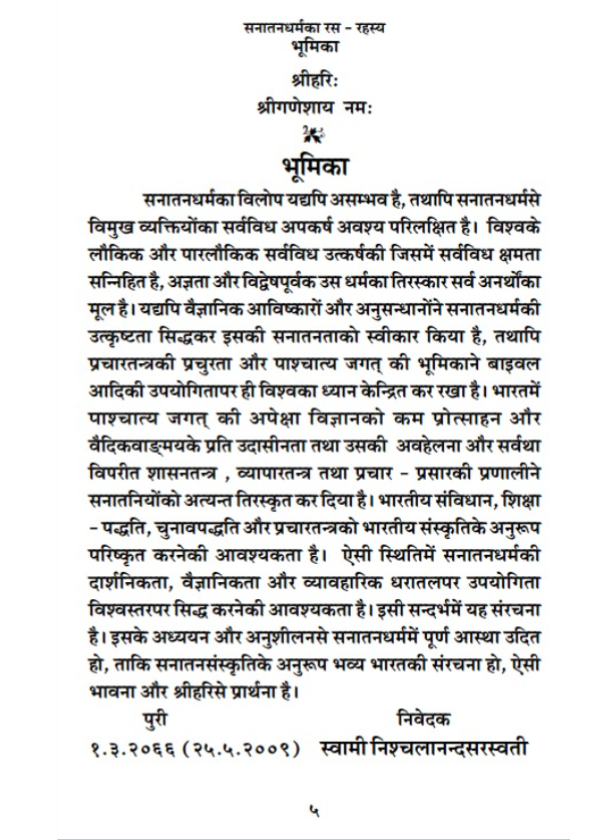 सनातनधर्मका रस - रहस्य
भूमिका

श्रीहरिः
श्रीगणेशाय नमः

भूमिका

सनातनधर्मका विलोप यद्यपि असम्भव है, तथापि सनातनधर्मसे विमुख व्यक्तियोंका सर्वविध अपकर्ष अवश्य परिलक्षित है। विश्वके लौकिक और पारलौकिक सर्वविध उत्कर्षकी जिसमें सर्वविध क्षमता सन्निहित है, अज्ञता और विद्वेषपूर्वक उस धर्मका तिरस्कार सर्व अनर्थोंका मूल है। यद्यपि वैज्ञानिक आविष्कारों और अनुसन्धानोंने सनातनधर्मकी उत्कृष्टता सिद्धकर इसकी सनातनताको स्वीकार किया है, तथापि प्रचारतन्त्रकी प्रचुरता और पाश्चात्य जगत् की भूमिकाने बाइवल आदिकी उपयोगितापर ही विश्वका ध्यान केन्द्रित कर रखा है। भारतमें पाश्चात्य जगत् की अपेक्षा विज्ञानको कम प्रोत्साहन और वैदिकवाङ्मयके प्रति उदासीनता तथा उसकी अवहेलना और सर्वथा विपरीत शासनतन्त्र , व्यापारतन्त्र तथा प्रचार - प्रसारकी प्रणालीने सनातनियोंको अत्यन्त तिरस्कृत कर दिया है। भारतीय संविधान, शिक्षा - पद्धति, चुनावपद्धति और प्रचारतन्त्रको भारतीय संस्कृतिके अनुरूप परिष्कृत करनेकी आवश्यकता है। ऐसी स्थितिमें सनातनधर्मकी दार्शनिकता, वैज्ञानिकता और व्यावहारिक धरातलपर उपयोगिता विश्वस्तरपर सिद्ध करनेकी आवश्यकता है। इसी सन्दर्भमें यह संरचना है। इसके अध्ययन और अनुशीलनसे सनातनधर्ममें पूर्ण आस्था उदित हो, ताकि सनातनसंस्कृतिके अनुरूप भव्य भारतकी संरचना हो, ऐसी भावना और श्रीहरिसे प्रार्थना है।

पुरी
१.३.२०६६ (२५.५.२००९)

निवेदक
स्वामी निश्चलानन्दसरस्वती

५